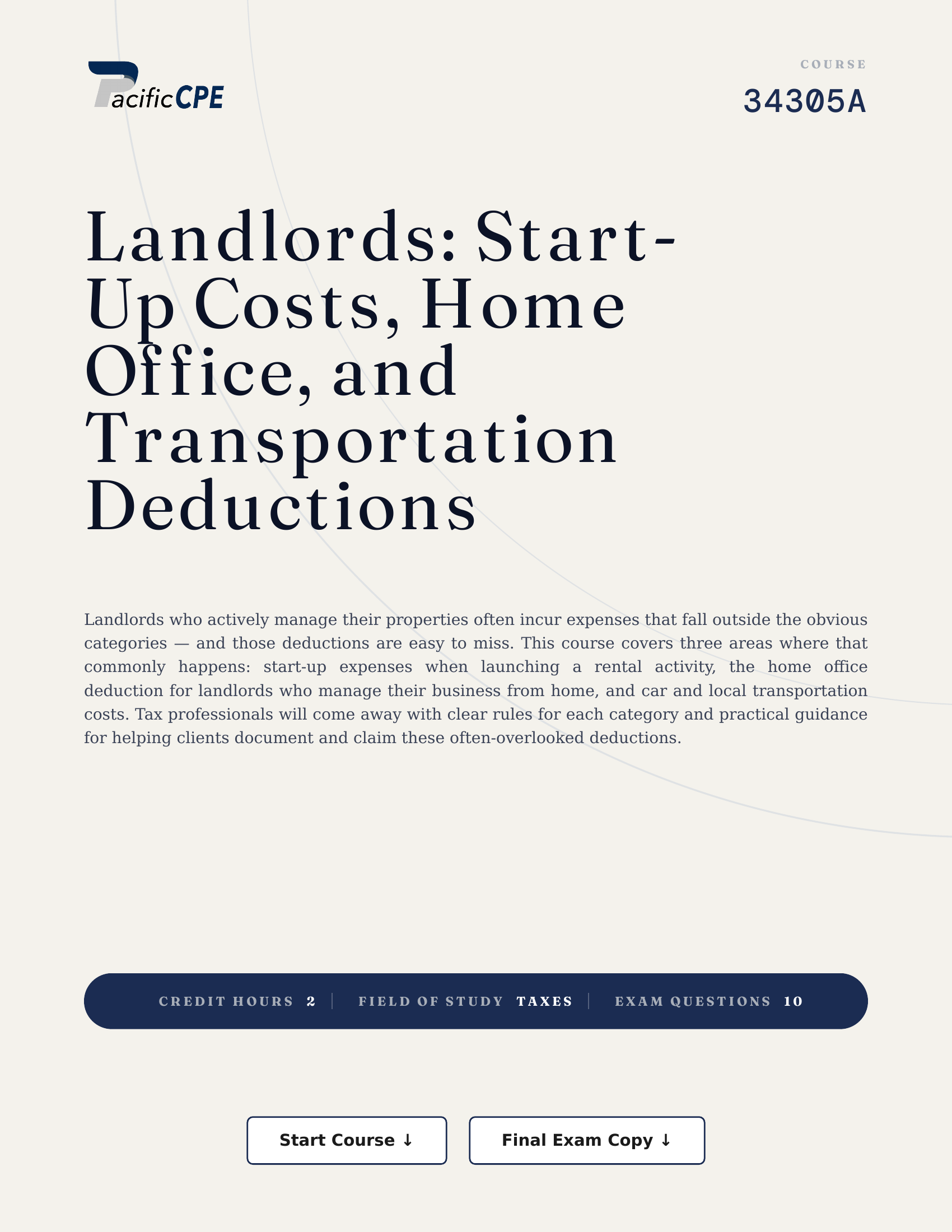 PacificCPE

COURSE
34305A

Landlords: Start-Up Costs, Home Office, and Transportation Deductions

Landlords who actively manage their properties often incur expenses that fall outside the obvious categories — and those deductions are easy to miss. This course covers three areas where that commonly happens: start-up expenses when launching a rental activity, the home office deduction for landlords who manage their business from home, and car and local transportation costs. Tax professionals will come away with clear rules for each category and practical guidance for helping clients document and claim these often-overlooked deductions.

CREDIT HOURS 2 | FIELD OF STUDY TAXES | EXAM QUESTIONS 10

Start Course ↓

Final Exam Copy ↓